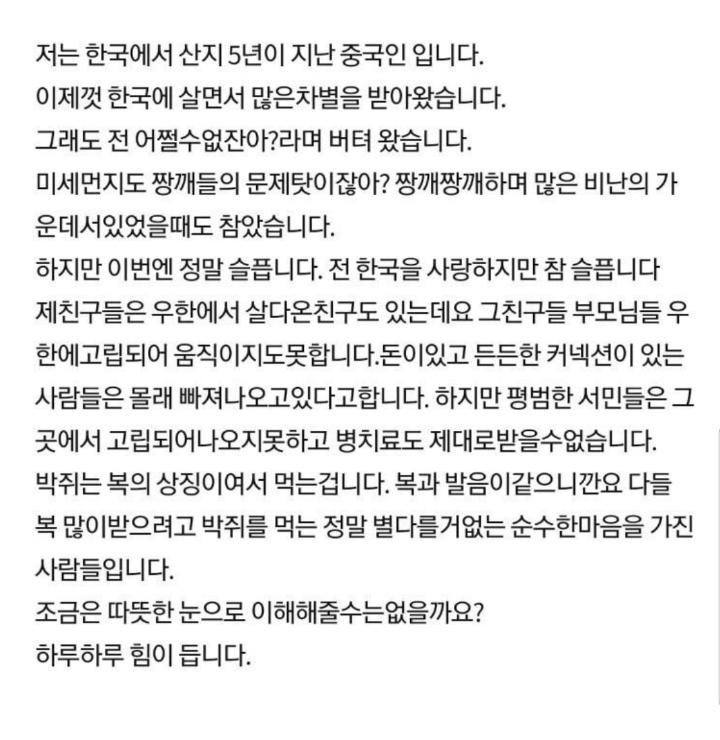 저는 한국에서 산지 5년이 지난 중국인 입니다.
이제껏 한국에 살면서 많은차별을 받아왔습니다.
그래도 전 어쩔수없잔아?라며 버텨 왔습니다.
미세먼지도 짱깨들의 문제탓이잖아? 짱깨짱깨하며 많은 비난의 가운데서있었을때도 참았습니다.
하지만 이번엔 정말 슬픕니다. 전 한국을 사랑하지만 참 슬픕니다
제친구들은 우한에서 살다온친구도 있는데요 그친구들 부모님들 우한에고립되어 움직이지도못합니다.돈이있고 든든한 커넥션이 있는 사람들은 몰래 빠져나오고있다고합니다. 하지만 평범한 서민들은 그곳에서 고립되어나오지못하고 병치료도 제대로받을수없습니다.
박쥐는 복의 상징이여서 먹는겁니다. 복과 발음이같으니깐요 다들 복 많이받으려고 박쥐를 먹는 정말 별다를거없는 순수한마음을 가진 사람들입니다.
조금은 따뜻한 눈으로 이해해줄수는없을까요?
하루하루 힘이 듭니다.